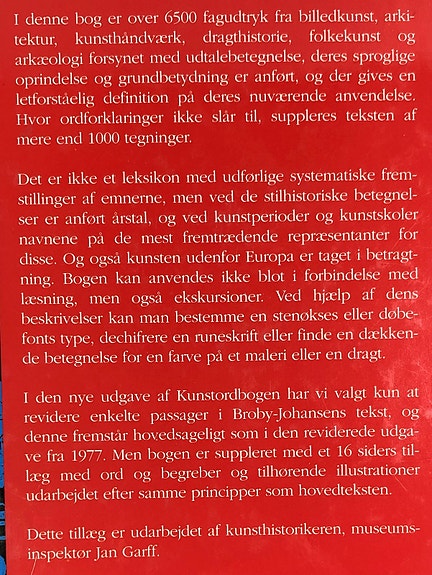 I denne bog er over 6500 fagudtryk fra billedkunst, arkitektur, kunsthåndværk, dragthistorie, folkekunst og arkæologi forsynet med udtalebetegnelse, deres sproglige oprindelse og grundbetydning er anført, og der gives en letforståelig definition på deres nuværende anvendelse. Hvor ordforklaringer ikke slår til, suppleres teksten af mere end 1000 tegninger.

Det er ikke et leksikon med udførlige systematiske fremstillinger af emnerne, men ved de stilhistoriske betegnelser er anført årstal, og ved kunstperioder og kunstskoler navnene på de mest fremtrædende repræsentanter for disse. Og også kunsten udenfor Europa er taget i betragtning. Bogen kan anvendes ikke blot i forbindelse med læsning, men også ekskursioner. Ved hjælp af dens beskrivelser kan man bestemme en stenøkses eller døbefonts type, dechifrere en runeskrift eller finde en dækkende betegnelse for en farve på et maleri eller en dragt.

I den nye udgave af Kunstordbogen har vi valgt kun at revidere enkelte passager i Broby-Johansens tekst, og denne fremstår hovedsageligt som i den reviderede udgave fra 1977. Men bogen er suppleret med et 16 siders tillæg med ord og begreber og tilhørende illustrationer udarbejdet efter samme principper som hovedteksten.

Dette tillæg er udarbejdet af kunsthistorikeren, museumsinspektør Jan Garff.